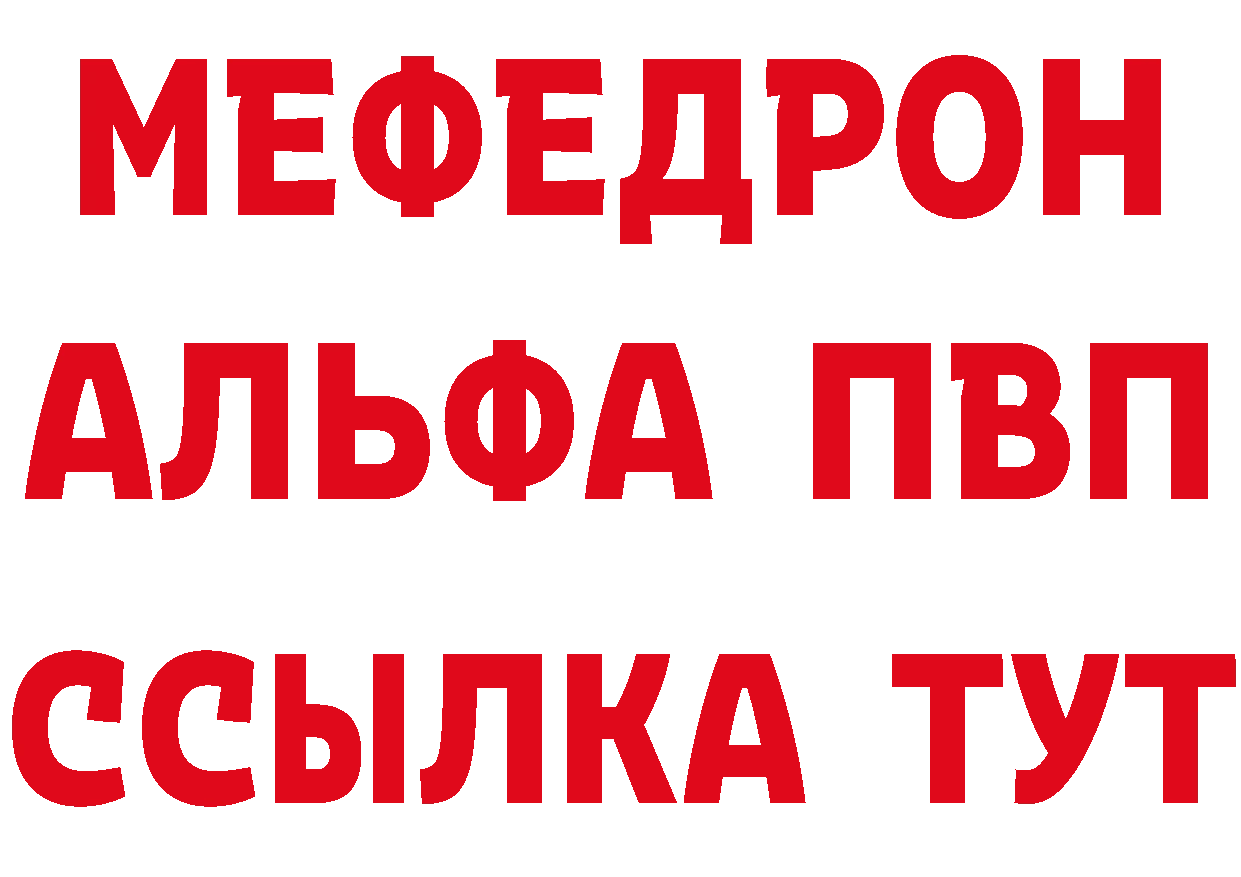 МЕФЕДРОН
АЛЬФА ПВП
ССЫЛКА ТУТ